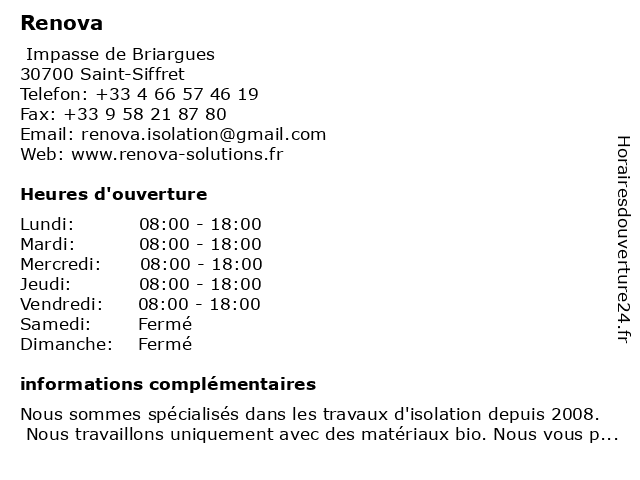 Renova

Impasse de Briargues
30700 Saint-Siffret
Telefon: +33 4 66 57 46 19
Fax: +33 9 58 21 87 80
Email: renova.isolation@gmail.com
Web: www.renova-solutions.fr

Heures d'ouverture

| | |
|---|---|
| Lundi: | 08:00 - 18:00 |
| Mardi: | 08:00 - 18:00 |
| Mercredi: | 08:00 - 18:00 |
| Jeudi: | 08:00 - 18:00 |
| Vendredi: | 08:00 - 18:00 |
| Samedi: | Fermé |
| Dimanche: | Fermé |

informations complémentaires

Nous sommes spécialisés dans les travaux d'isolation depuis 2008. Nous travaillons uniquement avec des matériaux bio. Nous vous p...

Horairesdouverture24.fr